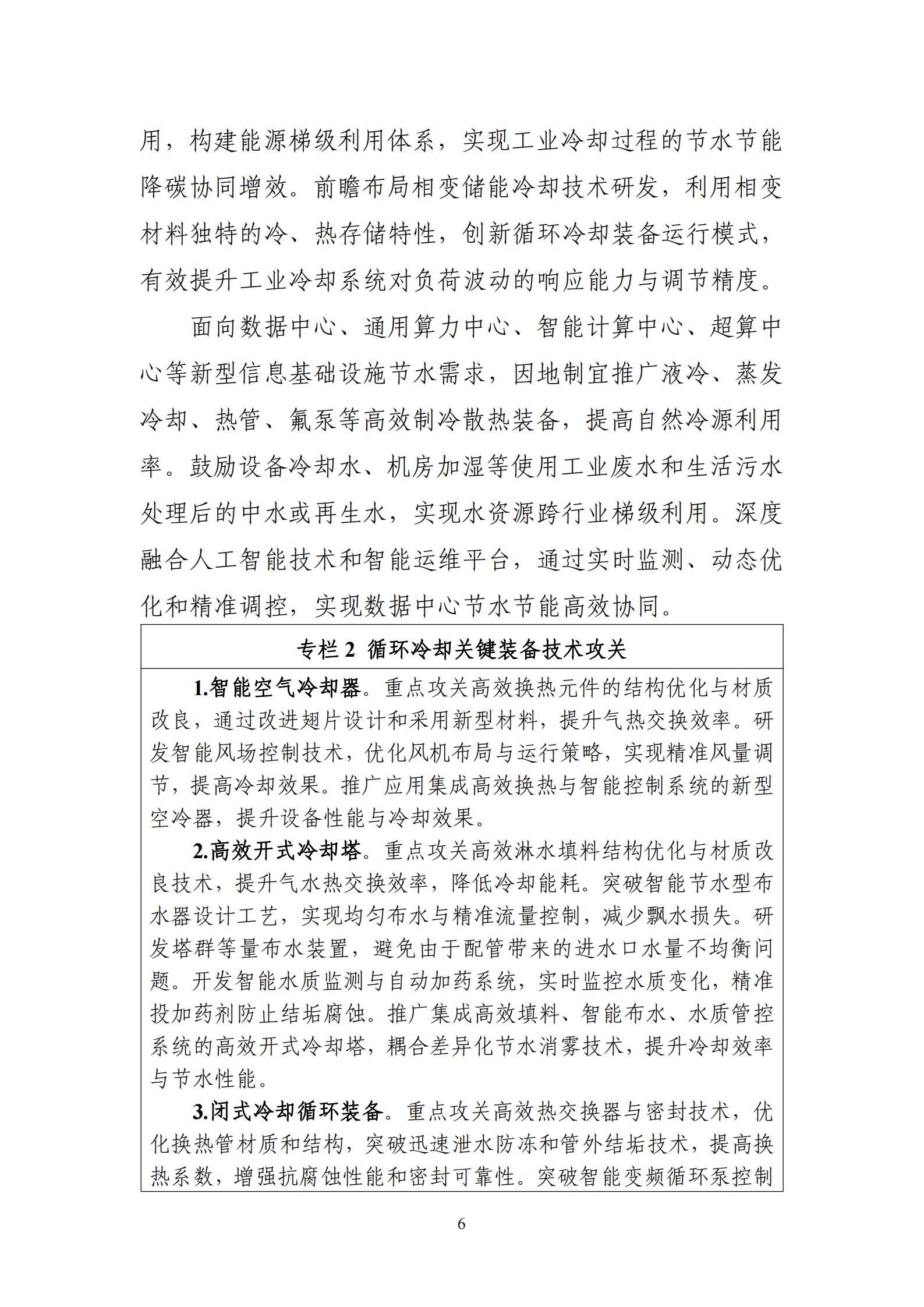 用，构建能源梯级利用体系，实现工业冷却过程的节水节能降碳协同增效。前瞻布局相变储能冷却技术研发，利用相变材料独特的冷、热存储特性，创新循环冷却装备运行模式，有效提升工业冷却系统对负荷波动的响应能力与调节精度。

面向数据中心、通用算力中心、智能计算中心、超算中心等新型信息基础设施节水需求，因地制宜推广液冷、蒸发冷却、热管、氟泵等高效制冷散热装备，提高自然冷源利用率。鼓励设备冷却水、机房加湿等使用工业废水和生活污水处理后的中水或再生水，实现水资源跨行业梯级利用。深度融合人工智能技术和智能运维平台，通过实时监测、动态优化和精准调控，实现数据中心节水节能高效协同。

专栏 2 循环冷却关键装备技术攻关

1.智能空气冷却器。重点攻关高效换热元件的结构优化与材质改良，通过改进翅片设计和采用新型材料，提升气热交换效率。研发智能风场控制技术，优化风机布局与运行策略，实现精准风量调节，提高冷却效果。推广应用集成高效换热与智能控制系统的新型空冷器，提升设备性能与冷却效果。

2.高效开式冷却塔。重点攻关高效淋水填料结构优化与材质改良技术，提升气水热交换效率，降低冷却能耗。突破智能节水型布水器设计工艺，实现均匀布水与精准流量控制，减少飘水损失。研发塔群等量布水装置，避免由于配管带来的进水口水量不均衡问题。开发智能水质监测与自动加药系统，实时监控水质变化，精准投加药剂防止结垢腐蚀。推广集成高效填料、智能布水、水质管控系统的高效开式冷却塔，耦合差异化节水消雾技术，提升冷却效率与节水性能。

3.闭式冷却循环装备。重点攻关高效热交换器与密封技术，优化换热管材质和结构，突破迅速泄水防冻和管外结垢技术，提高换热系数，增强抗腐蚀性能和密封可靠性。突破智能变频循环泵控制

6